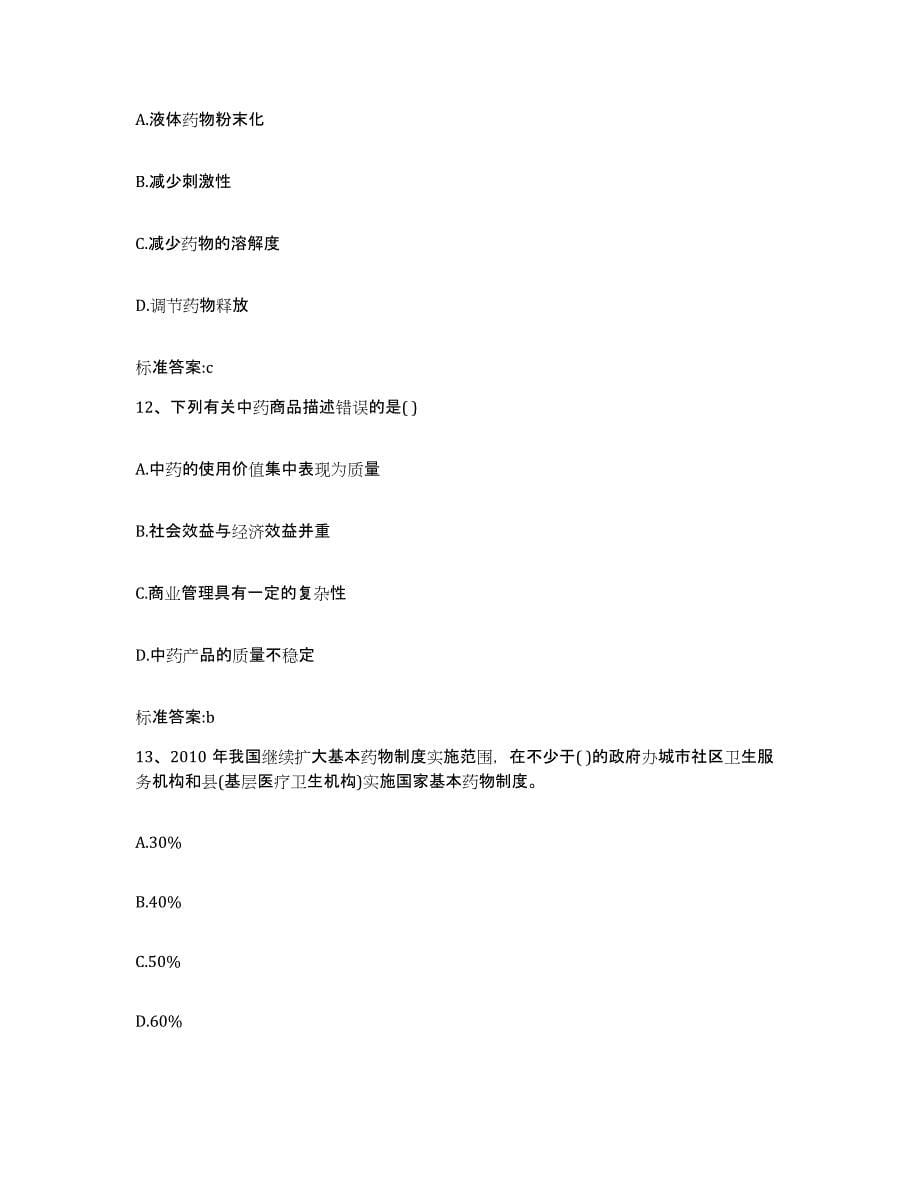 A.液体药物粉末化

B.减少刺激性

C.减少药物的溶解度

D.调节药物释放

标准答案:c

12、下列有关中药商品描述错误的是( )

A.中药的使用价值集中表现为质量

B.社会效益与经济效益并重

C.商业管理具有一定的复杂性

D.中药产品的质量不稳定

标准答案:b

13、2010 年我国继续扩大基本药物制度实施范围，在不少于( )的政府办城市社区卫生服务机构和县(基层医疗卫生机构)实施国家基本药物制度。

A.30%

B.40%

C.50%

D.60%